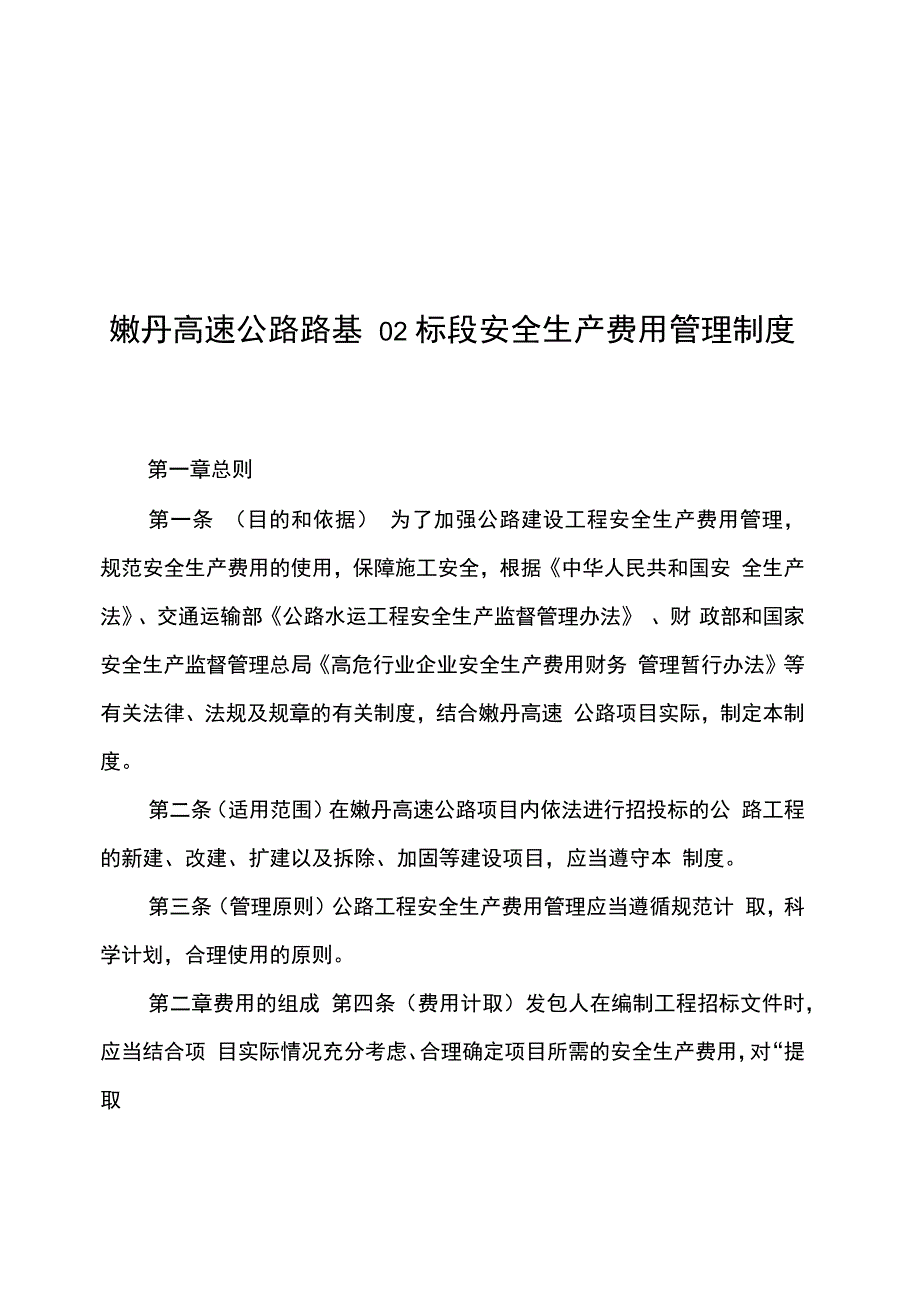 嫩丹高速公路路基 02 标段安全生产费用管理制度

第一章总则

第一条 （目的和依据） 为了加强公路建设工程安全生产费用管理，规范安全生产费用的使用，保障施工安全，根据《中华人民共和国安 全生产法》、交通运输部《公路水运工程安全生产监督管理办法》 、财 政部和国家安全生产监督管理总局《高危行业企业安全生产费用财务 管理暂行办法》等有关法律、法规及规章的有关制度，结合嫩丹高速 公路项目实际，制定本制度。

第二条（适用范围）在嫩丹高速公路项目内依法进行招投标的公 路工程的新建、改建、扩建以及拆除、加固等建设项目，应当遵守本 制度。

第三条（管理原则）公路工程安全生产费用管理应当遵循规范计 取，科学计划，合理使用的原则。

第二章费用的组成 第四条（费用计取）发包人在编制工程招标文件时，应当结合项 目实际情况充分考虑、合理确定项目所需的安全生产费用，对“提取